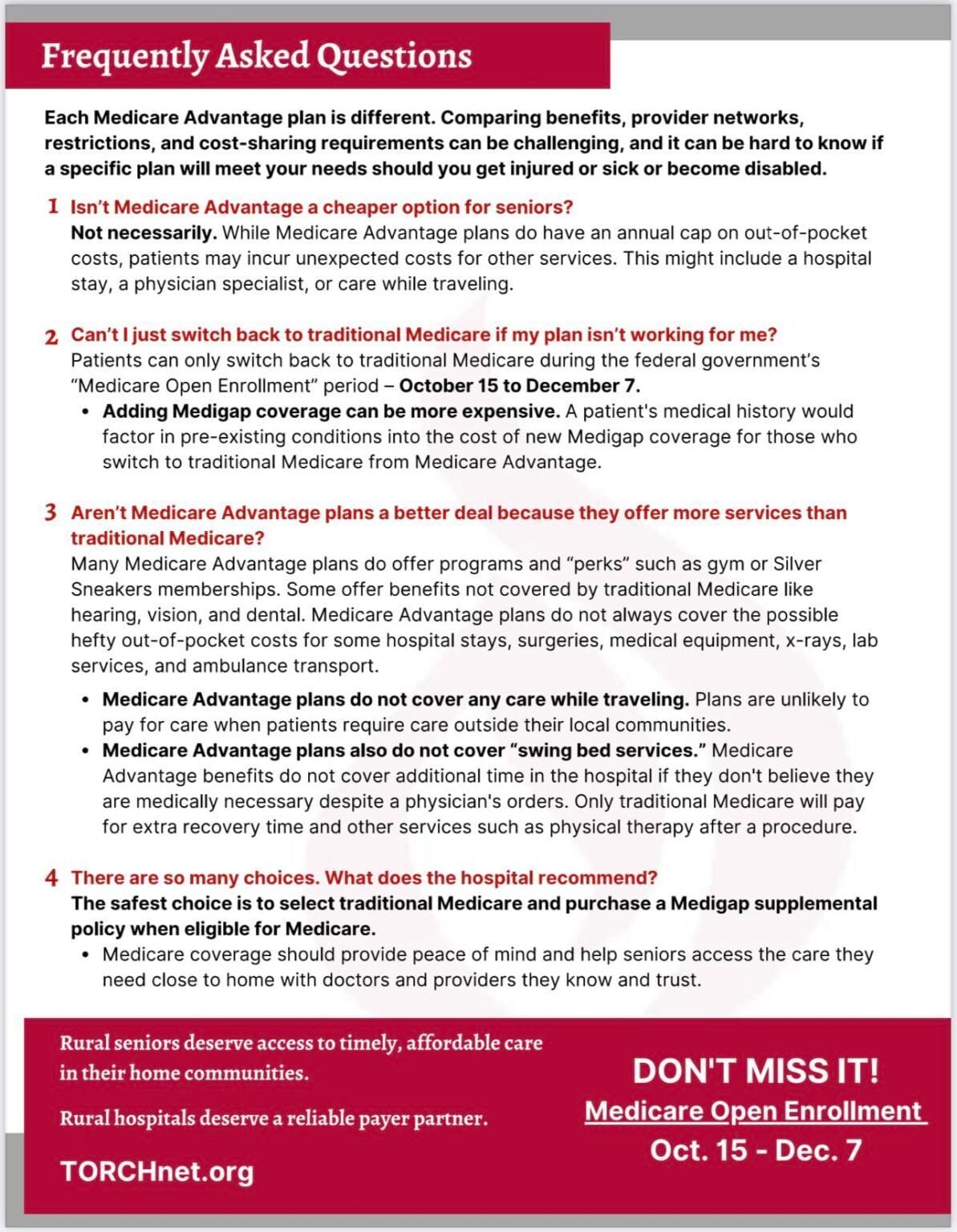 Frequently Asked Questions

Each Medicare Advantage plan is different. Comparing benefits, provider networks, restrictions, and cost-sharing requirements can be challenging, and it can be hard to know if a specific plan will meet your needs should you get injured or sick or become disabled.

1 Isn't Medicare Advantage a cheaper option for seniors?
Not necessarily. While Medicare Advantage plans do have an annual cap on out-of-pocket costs, patients may incur unexpected costs for other services. This might include a hospital stay, a physician specialist, or care while traveling.

2 Can't I just switch back to traditional Medicare if my plan isn't working for me?
Patients can only switch back to traditional Medicare during the federal government's "Medicare Open Enrollment" period – October 15 to December 7.
• Adding Medigap coverage can be more expensive. A patient's medical history would factor in pre-existing conditions into the cost of new Medigap coverage for those who switch to traditional Medicare from Medicare Advantage.

3 Aren't Medicare Advantage plans a better deal because they offer more services than traditional Medicare?
Many Medicare Advantage plans do offer programs and "perks" such as gym or Silver Sneakers memberships. Some offer benefits not covered by traditional Medicare like hearing, vision, and dental. Medicare Advantage plans do not always cover the possible hefty out-of-pocket costs for some hospital stays, surgeries, medical equipment, x-rays, lab services, and ambulance transport.
• Medicare Advantage plans do not cover any care while traveling. Plans are unlikely to pay for care when patients require care outside their local communities.
• Medicare Advantage plans also do not cover "swing bed services." Medicare Advantage benefits do not cover additional time in the hospital if they don't believe they are medically necessary despite a physician's orders. Only traditional Medicare will pay for extra recovery time and other services such as physical therapy after a procedure.

4 There are so many choices. What does the hospital recommend?
The safest choice is to select traditional Medicare and purchase a Medigap supplemental policy when eligible for Medicare.
• Medicare coverage should provide peace of mind and help seniors access the care they need close to home with doctors and providers they know and trust.

Rural seniors deserve access to timely, affordable care in their home communities.

Rural hospitals deserve a reliable payer partner.

TORCHnet.org

DON'T MISS IT!
Medicare Open Enrollment
Oct. 15 - Dec. 7